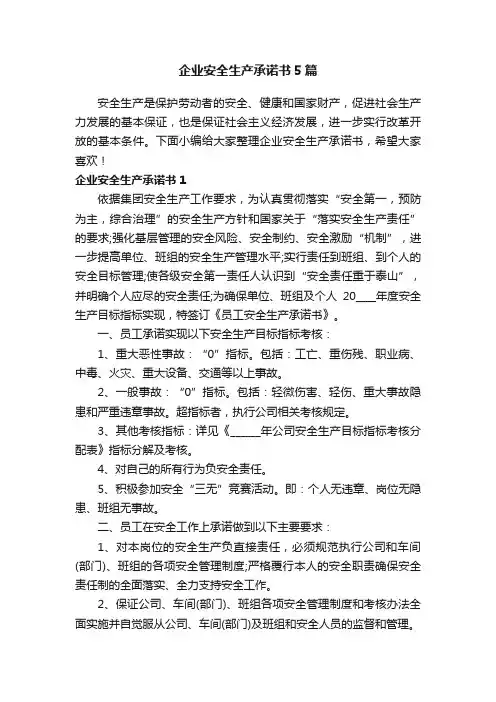 企业安全生产承诺书5篇

安全生产是保护劳动者的安全、健康和国家财产，促进社会生产力发展的基本保证，也是保证社会主义经济发展，进一步实行改革开放的基本条件。下面小编给大家整理企业安全生产承诺书，希望大家喜欢！

企业安全生产承诺书1

依据集团安全生产工作要求，为认真贯彻落实“安全第一，预防为主，综合治理”的安全生产方针和国家关于“落实安全生产责任”的要求;强化基层管理的安全风险、安全制约、安全激励“机制”，进一步提高单位、班组的安全生产管理水平;实行责任到班组、到个人的安全目标管理;使各级安全第一责任人认识到“安全责任重于泰山”，并明确个人应尽的安全责任;为确保单位、班组及个人 20____年度安全生产目标指标实现，特签订《员工安全生产承诺书》。

一、员工承诺实现以下安全生产目标指标考核：

1、重大恶性事故：“0”指标。包括：工亡、重伤残、职业病、中毒、火灾、重大设备、交通等以上事故。

2、一般事故：“0”指标。包括：轻微伤害、轻伤、重大事故隐患和严重违章事故。超指标者，执行公司相关考核规定。

3、其他考核指标：详见《______年公司安全生产目标指标考核分配表》指标分解及考核。

4、对自己的所有行为负安全责任。

5、积极参加安全“三无”竞赛活动。即：个人无违章、岗位无隐患、班组无事故。

二、员工在安全工作上承诺做到以下主要要求：

1、对本岗位的安全生产负直接责任，必须规范执行公司和车间(部门)、班组的各项安全管理制度;严格覆行本人的安全职责确保安全责任制的全面落实、全力支持安全工作。

2、保证公司、车间(部门)、班组各项安全管理制度和考核办法全面实施并自觉服从公司、车间(部门)及班组和安全人员的监督和管理。